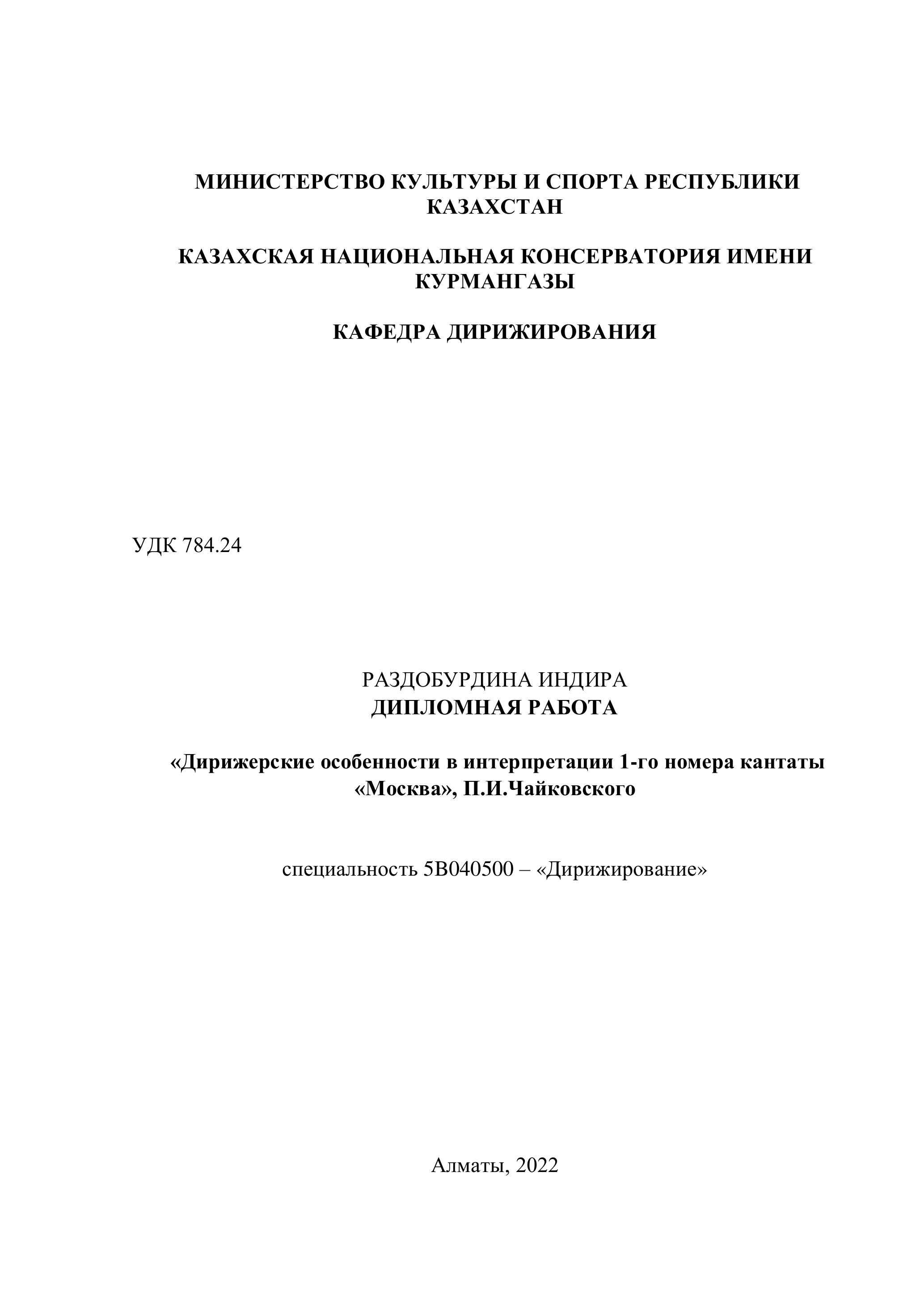 МИНИСТЕРСТВО КУЛЬТУРЫ И СПОРТА РЕСПУБЛИКИ КАЗАХСТАН

КАЗАХСКАЯ НАЦИОНАЛЬНАЯ КОНСЕРВАТОРИЯ ИМЕНИ КУРМАНГАЗЫ

КАФЕДРА ДИРИЖИРОВАНИЯ

УДК 784.24

РАЗДОБУРДИНА ИНДИРА
ДИПЛОМНАЯ РАБОТА

«Дирижерские особенности в интерпретации 1-го номера кантаты «Москва», П.И.Чайковского

специальность 5В040500 – «Дирижирование»

Алматы, 2022